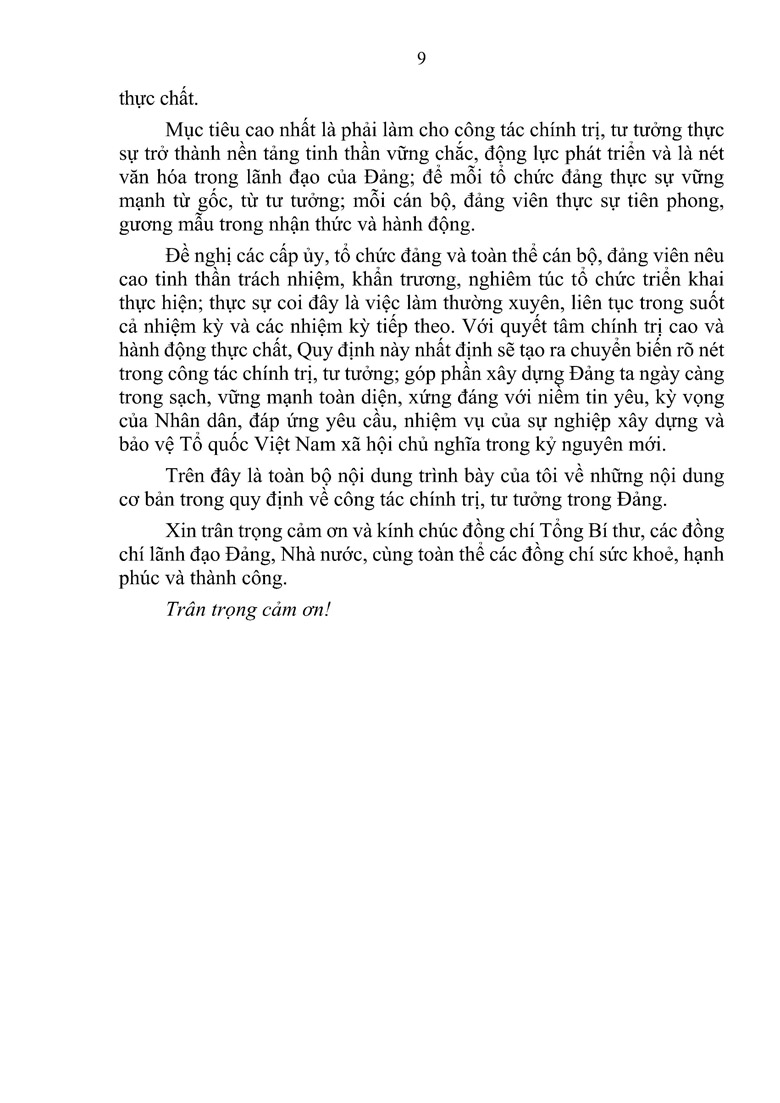 9

thực chất.

Mục tiêu cao nhất là phải làm cho công tác chính trị, tư tưởng thực sự trở thành nền tảng tinh thần vững chắc, động lực phát triển và là nét văn hóa trong lãnh đạo của Đảng; để mỗi tổ chức đảng thực sự vững mạnh từ gốc, từ tư tưởng; mỗi cán bộ, đảng viên thực sự tiên phong, gương mẫu trong nhận thức và hành động.

Đề nghị các cấp ủy, tổ chức đảng và toàn thể cán bộ, đảng viên nêu cao tinh thần trách nhiệm, khẩn trương, nghiêm túc tổ chức triển khai thực hiện; thực sự coi đây là việc làm thường xuyên, liên tục trong suốt cả nhiệm kỳ và các nhiệm kỳ tiếp theo. Với quyết tâm chính trị cao và hành động thực chất, Quy định này nhất định sẽ tạo ra chuyển biến rõ nét trong công tác chính trị, tư tưởng; góp phần xây dựng Đảng ta ngày càng trong sạch, vững mạnh toàn diện, xứng đáng với niềm tin yêu, kỳ vọng của Nhân dân, đáp ứng yêu cầu, nhiệm vụ của sự nghiệp xây dựng và bảo vệ Tổ quốc Việt Nam xã hội chủ nghĩa trong kỷ nguyên mới.

Trên đây là toàn bộ nội dung trình bày của tôi về những nội dung cơ bản trong quy định về công tác chính trị, tư tưởng trong Đảng.

Xin trân trọng cảm ơn và kính chúc đồng chí Tổng Bí thư, các đồng chí lãnh đạo Đảng, Nhà nước, cùng toàn thể các đồng chí sức khoẻ, hạnh phúc và thành công.

Trân trọng cảm ơn!